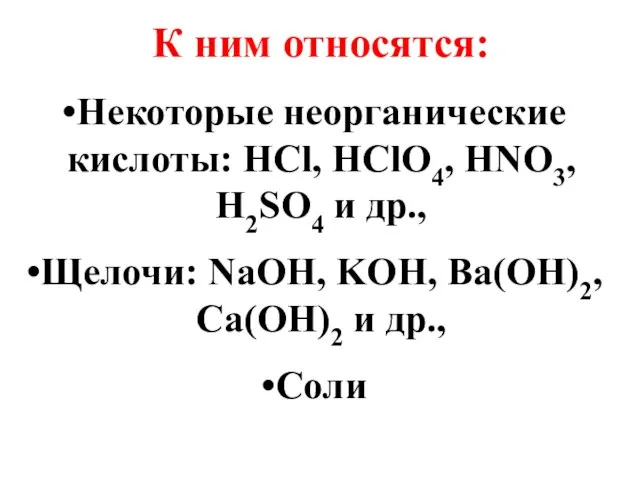 К ним относятся:

•Некоторые неорганические кислоты: $HCl$, $HClO_4$, $HNO_3$, $H_2SO_4$ и др.,

•Щелочи: $NaOH$, $KOH$, $Ba(OH)_2$, $Ca(OH)_2$ и др.,

•Соли